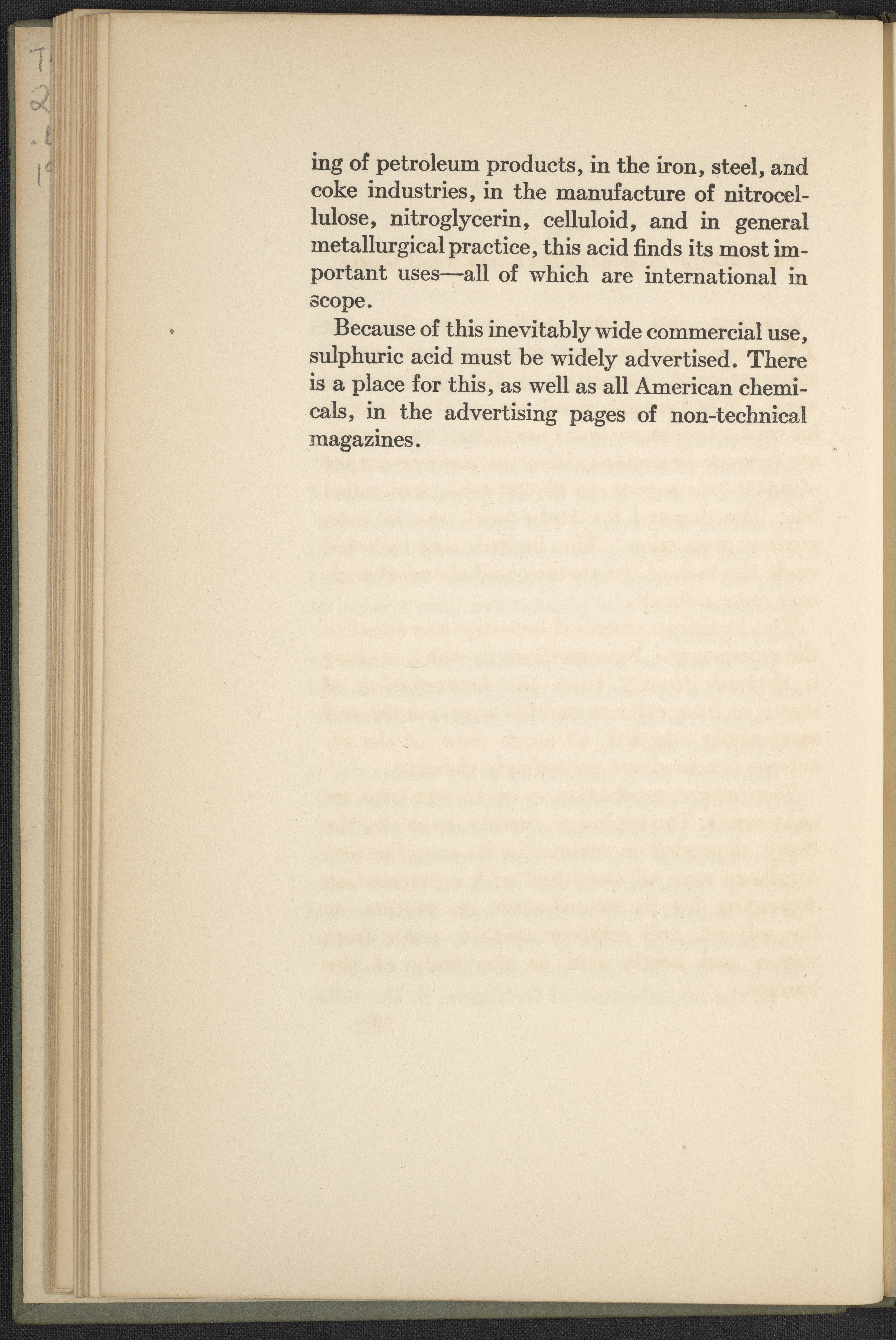 ing of petroleum products, in the iron, steel, and coke industries, in the manufacture of nitrocellulose, nitroglycerin, celluloid, and in general metallurgical practice, this acid finds its most important uses—all of which are international in scope.

Because of this inevitably wide commercial use, sulphuric acid must be widely advertised. There is a place for this, as well as all American chemicals, in the advertising pages of non-technical magazines.